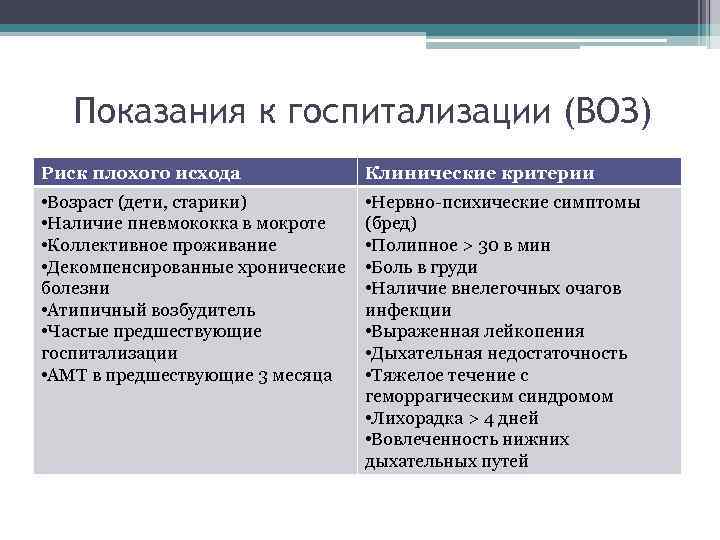 Показания к госпитализации (ВОЗ)

| Риск плохого исхода | Клинические критерии |
|---|---|
| •Возраст (дети, старики) •Наличие пневмококка в мокроте •Коллективное проживание •Декомпенсированные хронические болезни •Атипичный возбудитель •Частые предшествующие госпитализации •АМТ в предшествующие 3 месяца | •Нервно-психические симптомы (бред) •Полипное > 30 в мин •Боль в груди •Наличие внелегочных очагов инфекции •Выраженная лейкопения •Дыхательная недостаточность •Тяжелое течение с геморрагическим синдромом •Лихорадка > 4 дней •Вовлеченность нижних дыхательных путей |